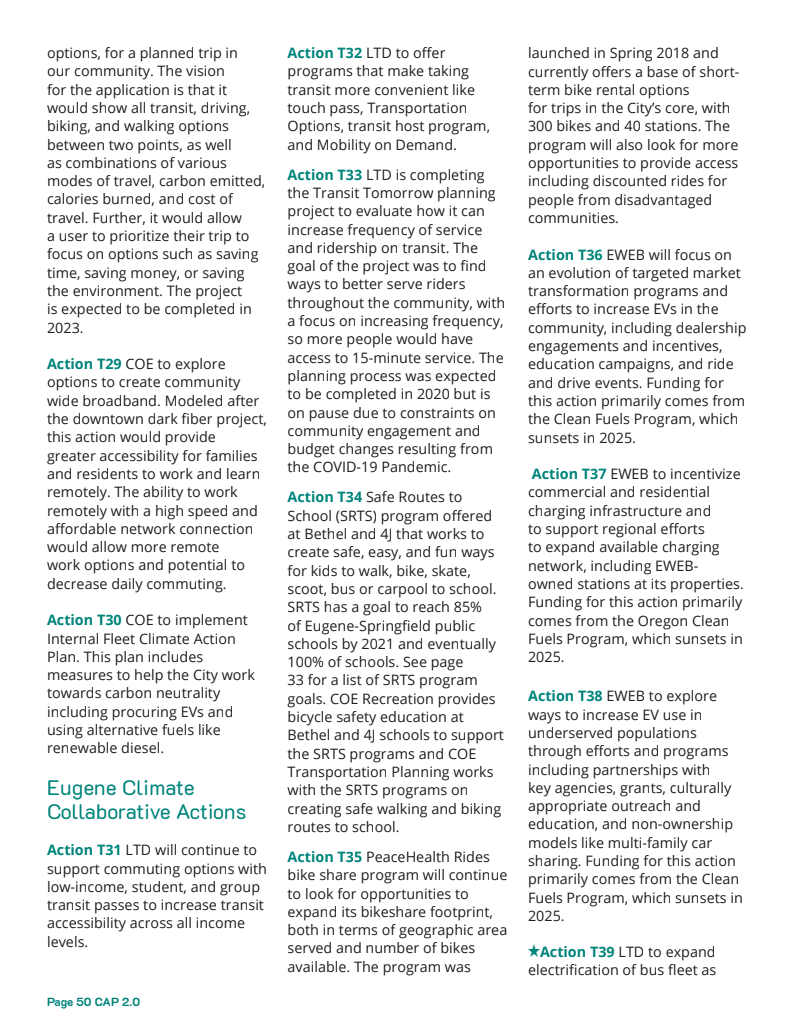 options, for a planned trip in our community. The vision for the application is that it would show all transit, driving, biking, and walking options between two points, as well as combinations of various modes of travel, carbon emitted, calories burned, and cost of travel. Further, it would allow a user to prioritize their trip to focus on options such as saving time, saving money, or saving the environment. The project is expected to be completed in 2023.

Action T29 COE to explore options to create community wide broadband. Modeled after the downtown dark fiber project, this action would provide greater accessibility for families and residents to work and learn remotely. The ability to work remotely with a high speed and affordable network connection would allow more remote work options and potential to decrease daily commuting.

Action T30 COE to implement Internal Fleet Climate Action Plan. This plan includes measures to help the City work towards carbon neutrality including procuring EVs and using alternative fuels like renewable diesel.

Eugene Climate Collaborative Actions

Action T31 LTD will continue to support commuting options with low-income, student, and group transit passes to increase transit accessibility across all income levels.

Action T32 LTD to offer programs that make taking transit more convenient like touch pass, Transportation Options, transit host program, and Mobility on Demand.

Action T33 LTD is completing the Transit Tomorrow planning project to evaluate how it can increase frequency of service and ridership on transit. The goal of the project was to find ways to better serve riders throughout the community, with a focus on increasing frequency, so more people would have access to 15-minute service. The planning process was expected to be completed in 2020 but is on pause due to constraints on community engagement and budget changes resulting from the COVID-19 Pandemic.

Action T34 Safe Routes to School (SRTS) program offered at Bethel and 4J that works to create safe, easy, and fun ways for kids to walk, bike, skate, scoot, bus or carpool to school. SRTS has a goal to reach 85% of Eugene-Springfield public schools by 2021 and eventually 100% of schools. See page 33 for a list of SRTS program goals. COE Recreation provides bicycle safety education at Bethel and 4J schools to support the SRTS programs and COE Transportation Planning works with the SRTS programs on creating safe walking and biking routes to school.

Action T35 PeaceHealth Rides bike share program will continue to look for opportunities to expand its bikeshare footprint, both in terms of geographic area served and number of bikes available. The program was launched in Spring 2018 and currently offers a base of short-term bike rental options for trips in the City's core, with 300 bikes and 40 stations. The program will also look for more opportunities to provide access including discounted rides for people from disadvantaged communities.

Action T36 EWEB will focus on an evolution of targeted market transformation programs and efforts to increase EVs in the community, including dealership engagements and incentives, education campaigns, and ride and drive events. Funding for this action primarily comes from the Clean Fuels Program, which sunsets in 2025.

Action T37 EWEB to incentivize commercial and residential charging infrastructure and to support regional efforts to expand available charging network, including EWEB-owned stations at its properties. Funding for this action primarily comes from the Oregon Clean Fuels Program, which sunsets in 2025.

Action T38 EWEB to explore ways to increase EV use in underserved populations through efforts and programs including partnerships with key agencies, grants, culturally appropriate outreach and education, and non-ownership models like multi-family car sharing. Funding for this action primarily comes from the Clean Fuels Program, which sunsets in 2025.

★Action T39 LTD to expand electrification of bus fleet as

Page 50 CAP 2.0